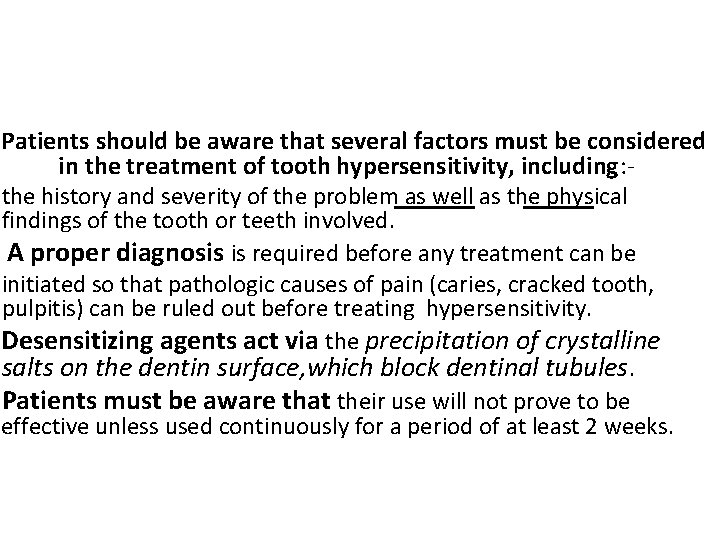 Patients should be aware that several factors must be considered in the treatment of tooth hypersensitivity, including:-

the history and severity of the problem as well as the physical findings of the tooth or teeth involved.

A proper diagnosis is required before any treatment can be initiated so that pathologic causes of pain (caries, cracked tooth, pulpitis) can be ruled out before treating hypersensitivity.

Desensitizing agents act via the precipitation of crystalline salts on the dentin surface,which block dentinal tubules.

Patients must be aware that their use will not prove to be effective unless used continuously for a period of at least 2 weeks.